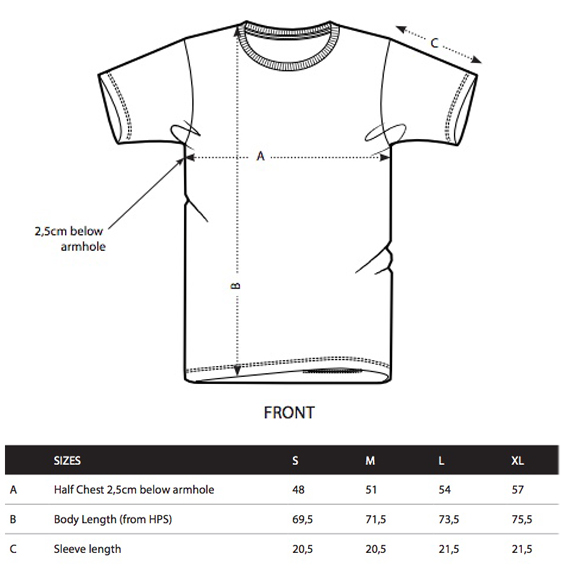 C

A

2,5cm below armhole

B

FRONT

| | SIZES | S | M | L | XL |
|---|---|---|---|---|---|
| A | Half Chest 2,5cm below armhole | 48 | 51 | 54 | 57 |
| B | Body Length (from HPS) | 69,5 | 71,5 | 73,5 | 75,5 |
| C | Sleeve length | 20,5 | 20,5 | 21,5 | 21,5 |